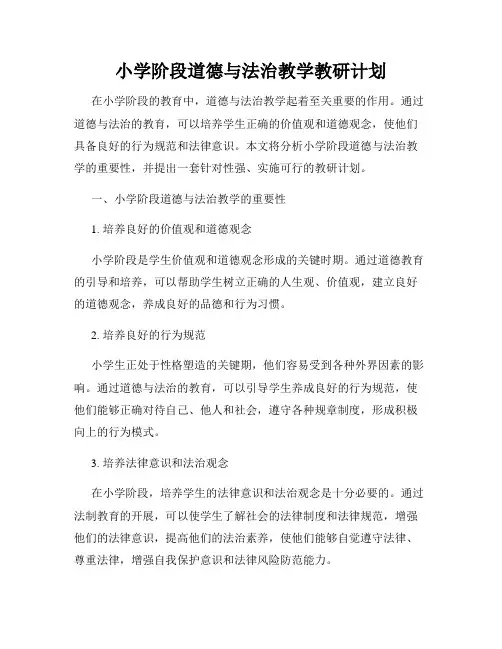 小学阶段道德与法治教学教研计划

在小学阶段的教育中，道德与法治教学起着至关重要的作用。通过道德与法治的教育，可以培养学生正确的价值观和道德观念，使他们具备良好的行为规范和法律意识。本文将分析小学阶段道德与法治教学的重要性，并提出一套针对性强、实施可行的教研计划。

一、小学阶段道德与法治教学的重要性

1. 培养良好的价值观和道德观念

小学阶段是学生价值观和道德观念形成的关键时期。通过道德教育的引导和培养，可以帮助学生树立正确的人生观、价值观，建立良好的道德观念，养成良好的品德和行为习惯。

2. 培养良好的行为规范

小学生正处于性格塑造的关键期，他们容易受到各种外界因素的影响。通过道德与法治的教育，可以引导学生养成良好的行为规范，使他们能够正确对待自己、他人和社会，遵守各种规章制度，形成积极向上的行为模式。

3. 培养法律意识和法治观念

在小学阶段，培养学生的法律意识和法治观念是十分必要的。通过法制教育的开展，可以使学生了解社会的法律制度和法律规范，增强他们的法律意识，提高他们的法治素养，使他们能够自觉遵守法律、尊重法律，增强自我保护意识和法律风险防范能力。